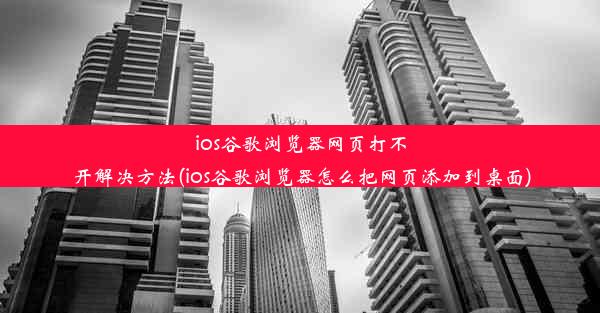 ios谷歌浏览器网页打不开解决方法(ios谷歌浏览器怎么把网页添加到桌面)